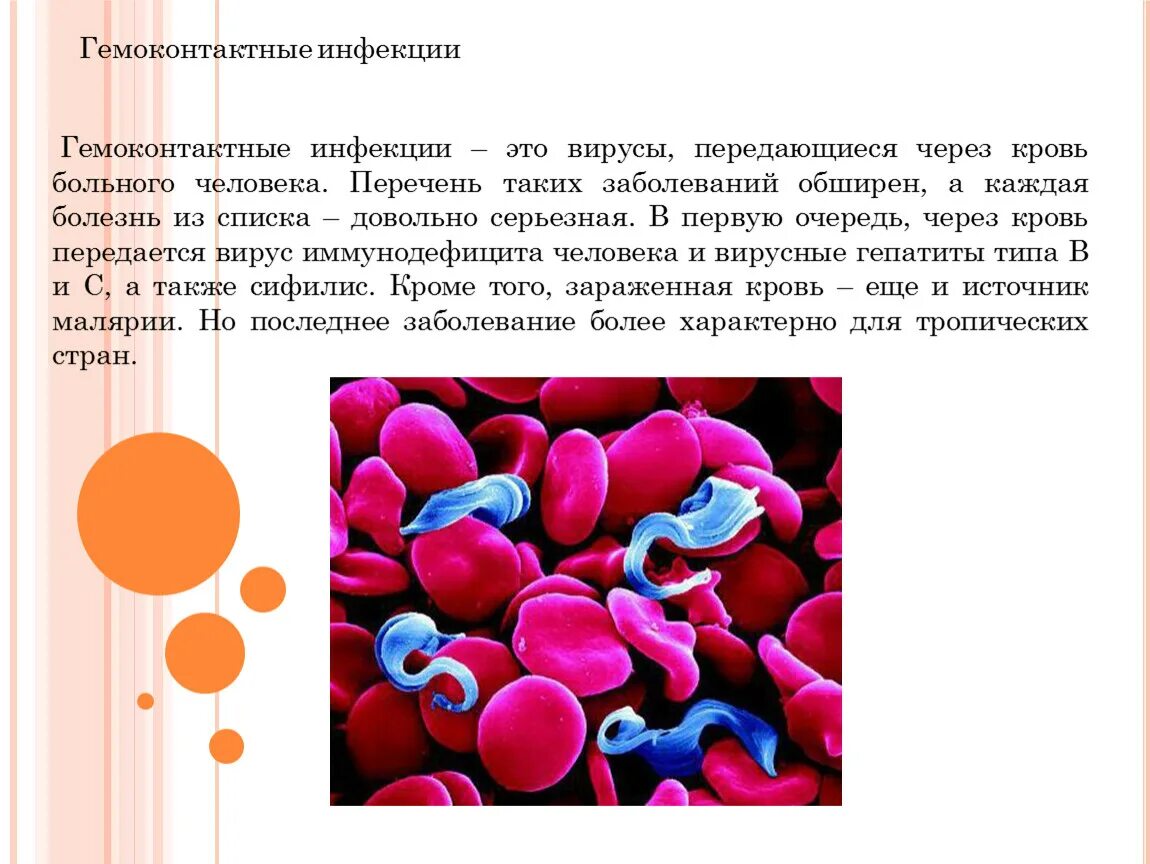 Гемоконтактные инфекции

Гемоконтактные инфекции – это вирусы, передающиеся через кровь больного человека. Перечень таких заболеваний обширен, а каждая болезнь из списка – довольно серьезная. В первую очередь, через кровь передается вирус иммунодефицита человека и вирусные гепатиты типа В и С, а также сифилис. Кроме того, зараженная кровь – еще и источник малярии. Но последнее заболевание более характерно для тропических стран.